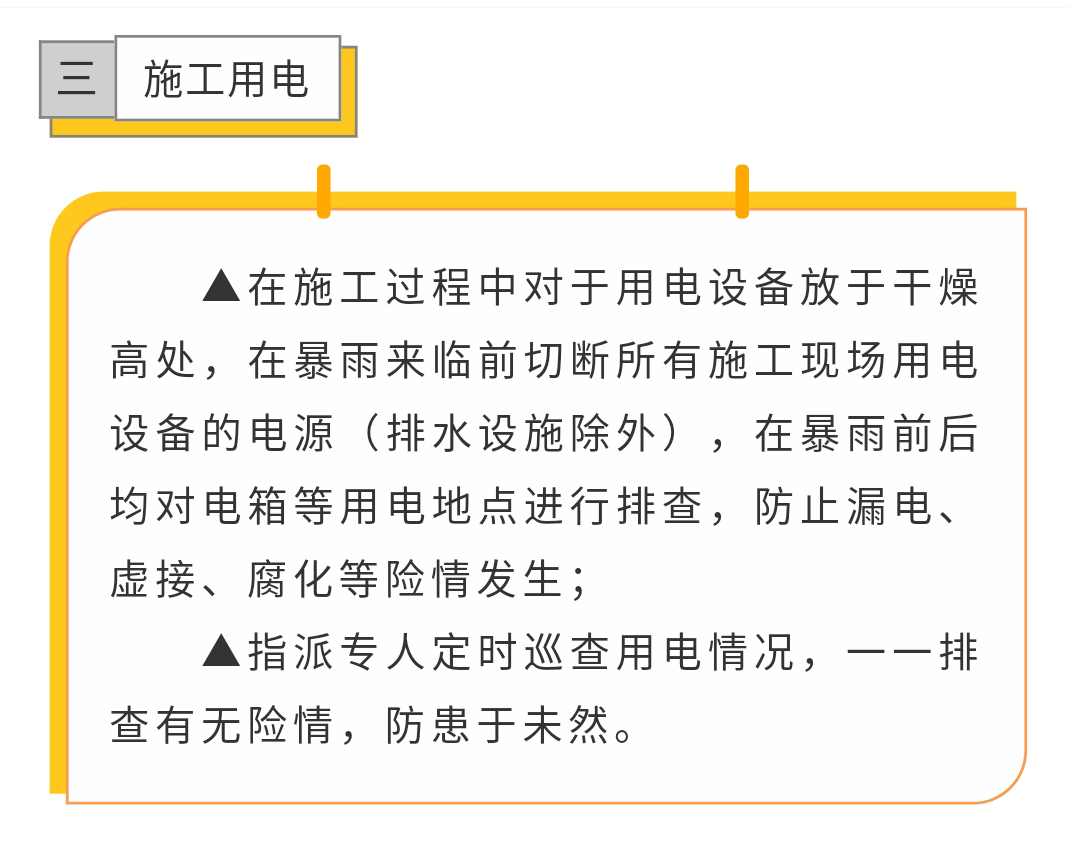 三 施工用电

▲在施工过程中对于用电设备放于干燥高处，在暴雨来临前切断所有施工现场用电设备的电源（排水设施除外），在暴雨前后均对电箱等用电地点进行排查，防止漏电、虚接、腐化等险情发生；

▲指派专人定时巡查用电情况，一一排查有无险情，防患于未然。